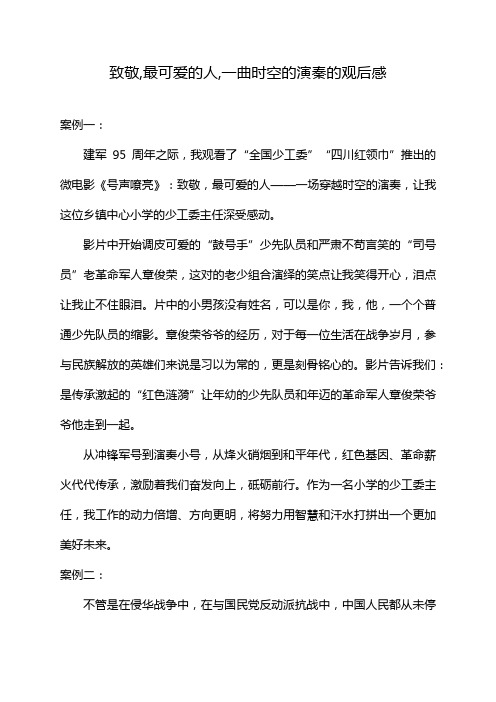 致敬,最可爱的人,一曲时空的演奏的观后感

案例一：

建军 95 周年之际，我观看了“全国少工委”“四川红领巾”推出的微电影《号声嘹亮》：致敬，最可爱的人——一场穿越时空的演奏，让我这位乡镇中心小学的少工委主任深受感动。

影片中开始调皮可爱的“鼓号手”少先队员和严肃不苟言笑的“司号员”老革命军人章俊荣，这对的老少组合演绎的笑点让我笑得开心，泪点让我止不住眼泪。片中的小男孩没有姓名，可以是你，我，他，一个个普通少先队员的缩影。章俊荣爷爷的经历，对于每一位生活在战争岁月，参与民族解放的英雄们来说是习以为常的，更是刻骨铭心的。影片告诉我们：是传承激起的“红色涟漪”让年幼的少先队员和年迈的革命军人章俊荣爷爷他走到一起。

从冲锋军号到演奏小号，从烽火硝烟到和平年代，红色基因、革命薪火代代传承，激励着我们奋发向上，砥砺前行。作为一名小学的少工委主任，我工作的动力倍增、方向更明，将努力用智慧和汗水打拼出一个更加美好未来。

案例二：

不管是在侵华战争中，在与国民党反动派抗战中，中国人民都从未停